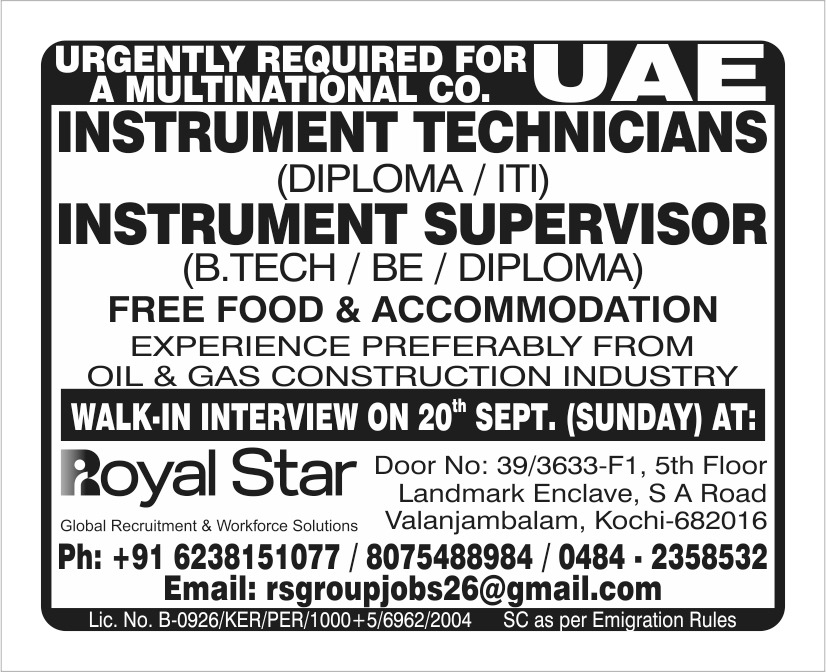 URGENTLY REQUIRED FOR A MULTINATIONAL CO. UAE

INSTRUMENT TECHNICIANS

(DIPLOMA / ITI)

INSTRUMENT SUPERVISOR

(B.TECH / BE / DIPLOMA)

FREE FOOD & ACCOMMODATION

EXPERIENCE PREFERABLY FROM OIL & GAS CONSTRUCTION INDUSTRY

WALK-IN INTERVIEW ON 20$^{th}$ SEPT. (SUNDAY) AT:

Royal Star

Global Recruitment & Workforce Solutions

Door No: 39/3633-F1, 5th Floor
Landmark Enclave, S A Road
Valanjambalam, Kochi-682016

Ph: +91 6238151077 / 8075488984 / 0484 - 2358532

Email: rsgroupjobs26@gmail.com

Lic. No. B-0926/KER/PER/1000+5/6962/2004 SC as per Emigration Rules